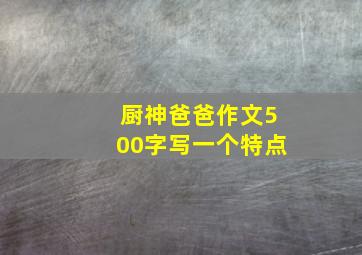 厨神爸爸作文500字写一个特点